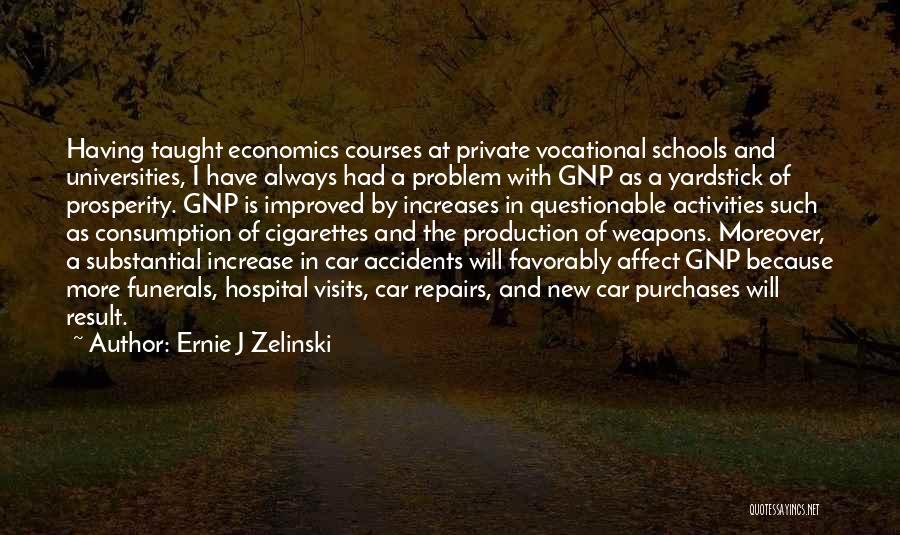 Having taught economics courses at private vocational schools and universities, I have always had a problem with GNP as a yardstick of prosperity. GNP is improved by increases in questionable activities such as consumption of cigarettes and the production of weapons. Moreover, a substantial increase in car accidents will favorably affect GNP because more funerals, hospital visits, car repairs, and new car purchases will result.

~ Author: Ernie J Zelinski

QUOTESSAYINGS.NET